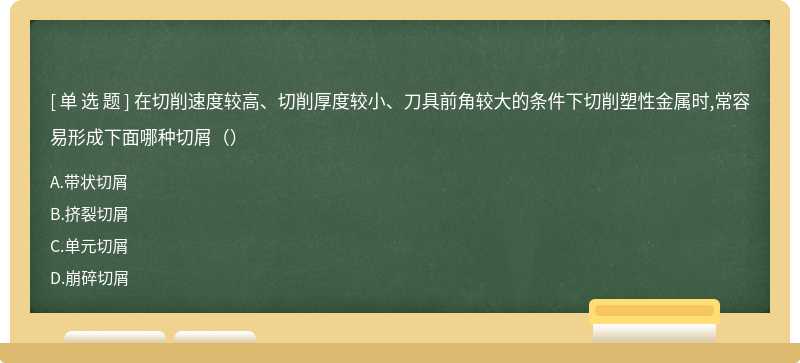 [ 单 选 题 ] 在切削速度较高、切削厚度较小、刀具前角较大的条件下切削塑性金属时,常容易形成下面哪种切屑（）

A.带状切屑
B.挤裂切屑
C.单元切屑
D.崩碎切屑